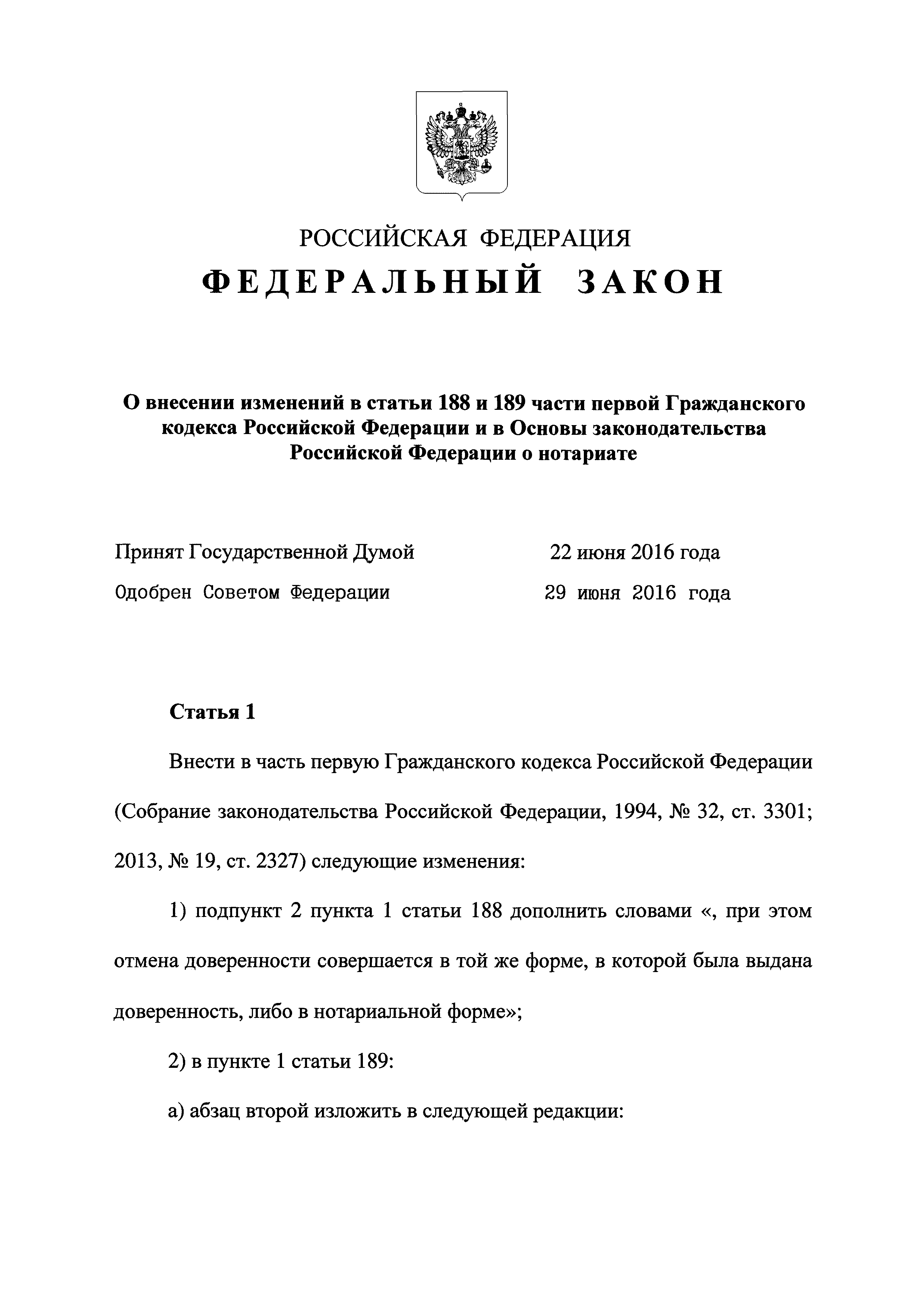 РОССИЙСКАЯ ФЕДЕРАЦИЯ

ФЕДЕРАЛЬНЫЙ ЗАКОН

О внесении изменений в статьи 188 и 189 части первой Гражданского кодекса Российской Федерации и в Основы законодательства Российской Федерации о нотариате

Принят Государственной Думой 22 июня 2016 года

Одобрен Советом Федерации 29 июня 2016 года

Статья 1

Внести в часть первую Гражданского кодекса Российской Федерации (Собрание законодательства Российской Федерации, 1994, № 32, ст. 3301; 2013, № 19, ст. 2327) следующие изменения:

1) подпункт 2 пункта 1 статьи 188 дополнить словами «, при этом отмена доверенности совершается в той же форме, в которой была выдана доверенность, либо в нотариальной форме»;

2) в пункте 1 статьи 189:

а) абзац второй изложить в следующей редакции: